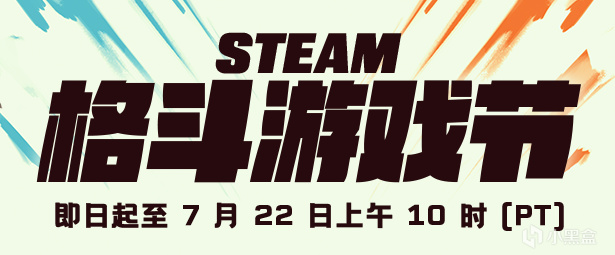 STEAM
格斗游戏节
即日起至 7 月 22 日上午 10 时 (PT)
小黑盒